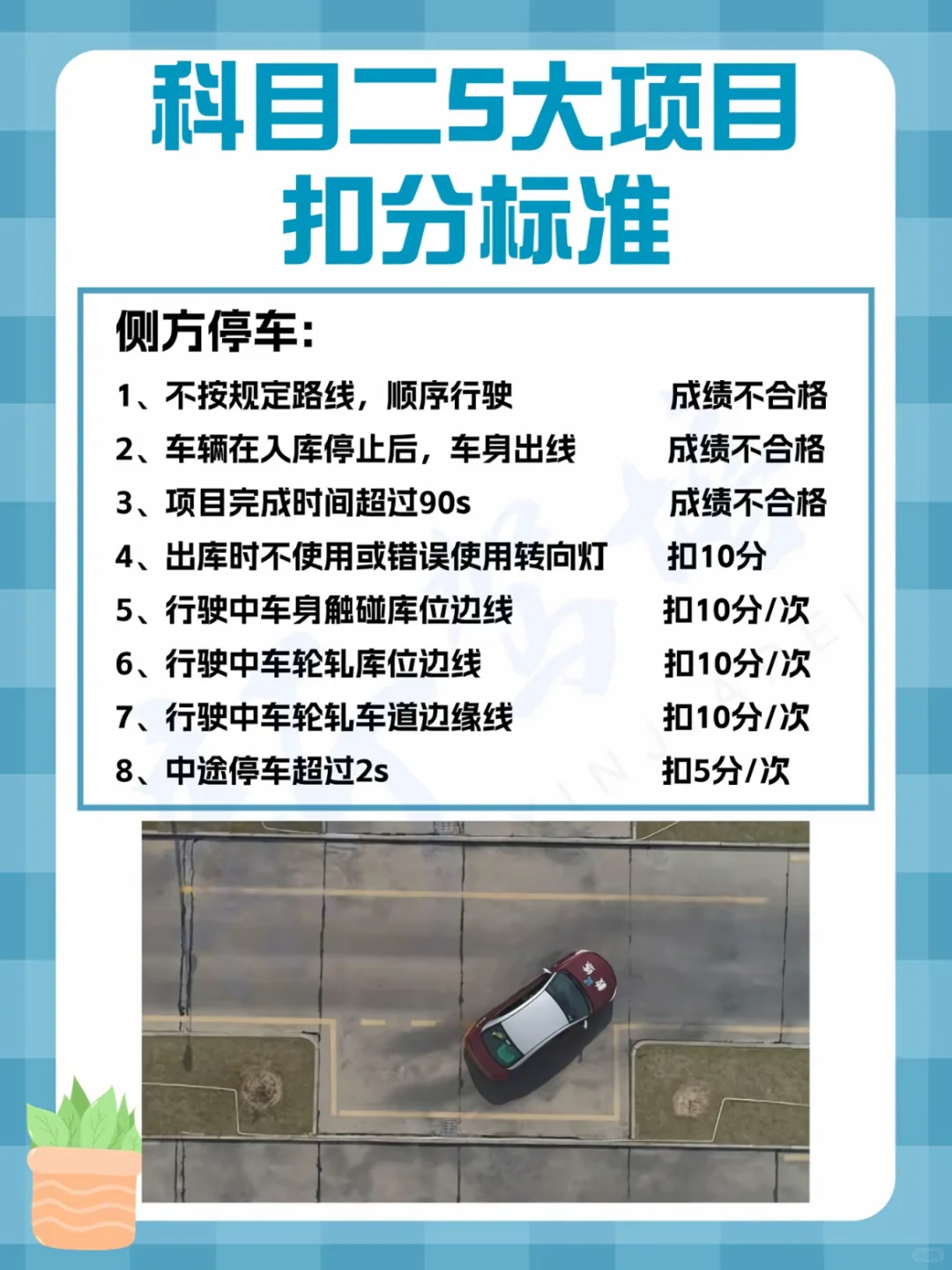 科目二5大项目
扣分标准

侧方停车:

1、不按规定路线，顺序行驶 成绩不合格
2、车辆在入库停止后，车身出线 成绩不合格
3、项目完成时间超过90s 成绩不合格
4、出库时不使用或错误使用转向灯 扣10分
5、行驶中车身触碰库位边线 扣10分/次
6、行驶中车轮轧库位边线 扣10分/次
7、行驶中车轮轧车道边缘线 扣10分/次
8、中途停车超过2s 扣5分/次